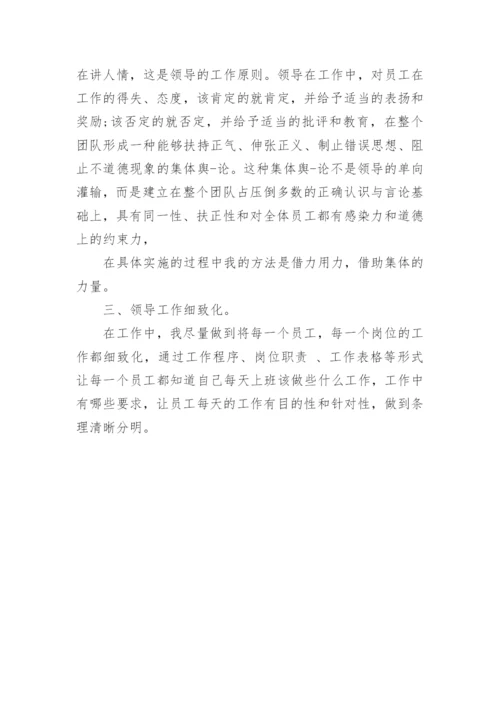 在讲人情，这是领导的工作原则。领导在工作中，对员工在工作的得失、态度，该肯定的就肯定，并给予适当的表扬和奖励;该否定的就否定，并给予适当的批评和教育，在整个团队形成一种能够扶持正气、伸张正义、制止错误思想、阻止不道德现象的集体舆-论。这种集体舆-论不是领导的单向灌输，而是建立在整个团队占压倒多数的正确认识与言论基础上，具有同一性、扶正性和对全体员工都有感染力和道德上的约束力，

在具体实施的过程中我的方法是借力用力，借助集体的力量。

三、领导工作细致化。

在工作中，我尽量做到将每一个员工，每一个岗位的工作都细致化，通过工作程序、岗位职责 、工作表格等形式让每一个员工都知道自己每天上班该做些什么工作，工作中有哪些要求，让员工每天的工作有目的性和针对性，做到条理清晰分明。